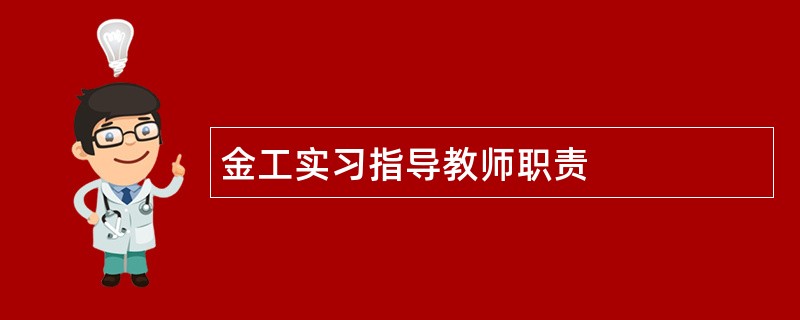 金工实习指导教师职责